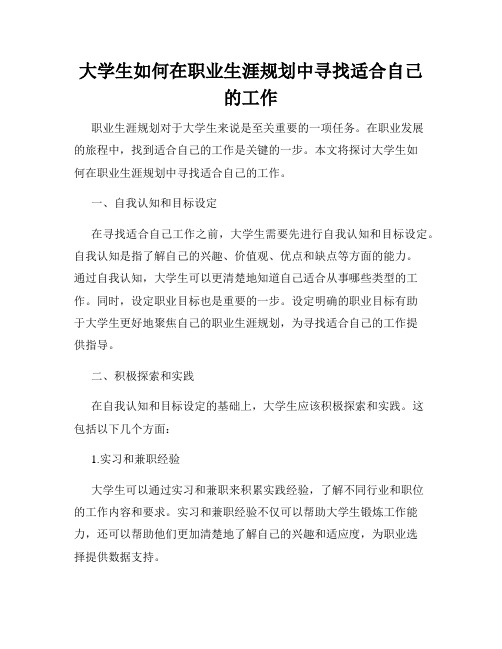 大学生如何在职业生涯规划中寻找适合自己的工作

职业生涯规划对于大学生来说是至关重要的一项任务。在职业发展的旅程中，找到适合自己的工作是关键的一步。本文将探讨大学生如何在职业生涯规划中寻找适合自己的工作。

一、自我认知和目标设定

在寻找适合自己工作之前，大学生需要先进行自我认知和目标设定。自我认知是指了解自己的兴趣、价值观、优点和缺点等方面的能力。通过自我认知，大学生可以更清楚地知道自己适合从事哪些类型的工作。同时，设定职业目标也是重要的一步。设定明确的职业目标有助于大学生更好地聚焦自己的职业生涯规划，为寻找适合自己的工作提供指导。

二、积极探索和实践

在自我认知和目标设定的基础上，大学生应该积极探索和实践。这包括以下几个方面：

1.实习和兼职经验

大学生可以通过实习和兼职来积累实践经验，了解不同行业和职位的工作内容和要求。实习和兼职经验不仅可以帮助大学生锻炼工作能力，还可以帮助他们更加清楚地了解自己的兴趣和适应度，为职业选择提供数据支持。